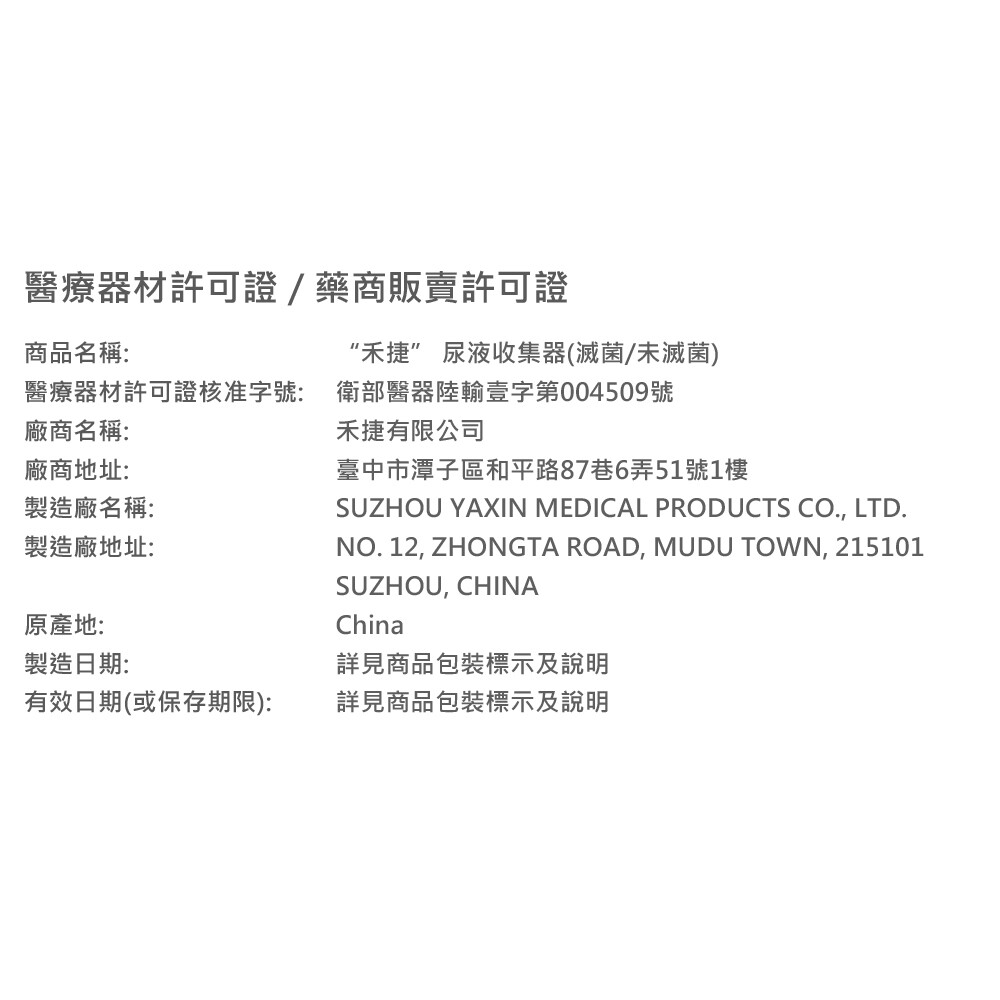 醫療器材許可證 / 藥商販賣許可證

商品名稱: “禾捷” 尿液收集器(滅菌/未滅菌)
醫療器材許可證核准字號: 衛部醫器陸輸壹字第004509號
廠商名稱: 禾捷有限公司
廠商地址: 臺中市潭子區和平路87巷6弄51號1樓
製造廠名稱: SUZHOU YAXIN MEDICAL PRODUCTS CO., LTD.
製造廠地址: NO. 12, ZHONGTA ROAD, MUDU TOWN, 215101 SUZHOU, CHINA
原產地: China
製造日期: 詳見商品包裝標示及說明
有效日期(或保存期限): 詳見商品包裝標示及說明